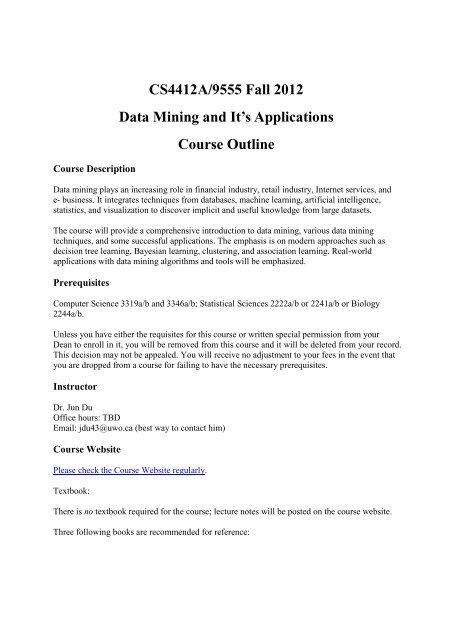 CS4412A/9555 Fall 2012

Data Mining and It's Applications

Course Outline

Course Description

Data mining plays an increasing role in financial industry, retail industry, Internet services, and e- business. It integrates techniques from databases, machine learning, artificial intelligence, statistics, and visualization to discover implicit and useful knowledge from large datasets.

The course will provide a comprehensive introduction to data mining, various data mining techniques, and some successful applications. The emphasis is on modern approaches such as decision tree learning, Bayesian learning, clustering, and association learning. Real-world applications with data mining algorithms and tools will be emphasized.

Prerequisites

Computer Science 3319a/b and 3346a/b; Statistical Sciences 2222a/b or 2241a/b or Biology 2244a/b.

Unless you have either the requisites for this course or written special permission from your Dean to enroll in it, you will be removed from this course and it will be deleted from your record. This decision may not be appealed. You will receive no adjustment to your fees in the event that you are dropped from a course for failing to have the necessary prerequisites.

Instructor

Dr. Jun Du
Office hours: TBD
Email: jdu43@uwo.ca (best way to contact him)

Course Website

Please check the Course Website regularly.

Textbook:

There is no textbook required for the course; lecture notes will be posted on the course website.

Three following books are recommended for reference: